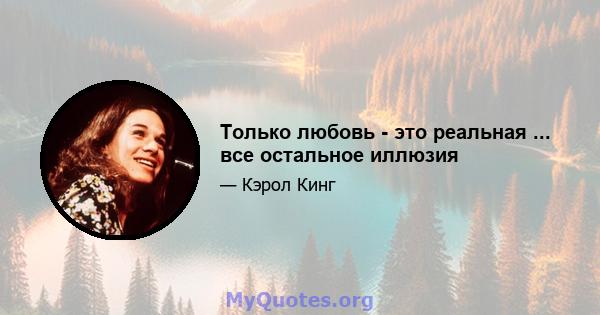 Только любовь - это реальная ... все остальное иллюзия

— Кэрол Кинг

MyQuotes.org